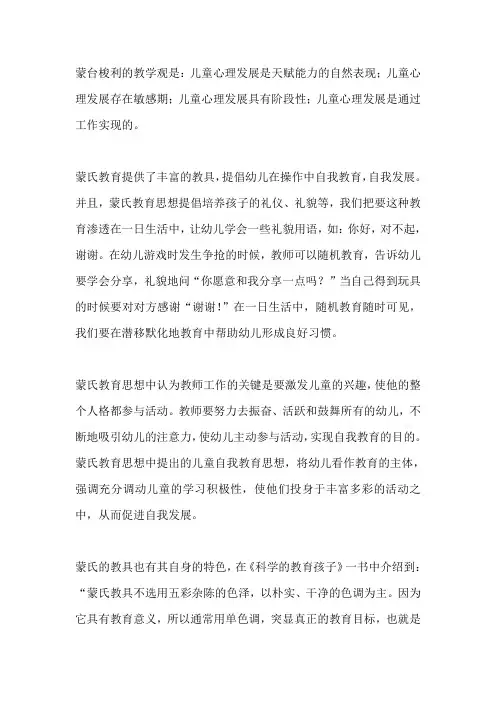 蒙台梭利的教学观是：儿童心理发展是天赋能力的自然表现；儿童心理发展存在敏感期；儿童心理发展具有阶段性；儿童心理发展是通过工作实现的。

蒙氏教育提供了丰富的教具，提倡幼儿在操作中自我教育，自我发展。并且，蒙氏教育思想提倡培养孩子的礼仪、礼貌等，我们把要这种教育渗透在一日生活中，让幼儿学会一些礼貌用语，如：你好，对不起，谢谢。在幼儿游戏时发生争抢的时候，教师可以随机教育，告诉幼儿要学会分享，礼貌地问“你愿意和我分享一点吗？”当自己得到玩具的时候要对对方感谢“谢谢！”在一日生活中，随机教育随时可见，我们要在潜移默化地教育中帮助幼儿形成良好习惯。

蒙氏教育思想中认为教师工作的关键是要激发儿童的兴趣，使他的整个人格都参与活动。教师要努力去振奋、活跃和鼓舞所有的幼儿，不断地吸引幼儿的注意力，使幼儿主动参与活动，实现自我教育的目的。蒙氏教育思想中提出的儿童自我教育思想，将幼儿看作教育的主体，强调充分调动儿童的学习积极性，使他们投身于丰富多彩的活动之中，从而促进自我发展。

蒙氏的教具也有其自身的特色，在《科学的教育孩子》一书中介绍到：“蒙氏教具不选用五彩杂陈的色泽，以朴实、干净的色调为主。因为它具有教育意义，所以通常用单色调，突显真正的教育目标，也就是